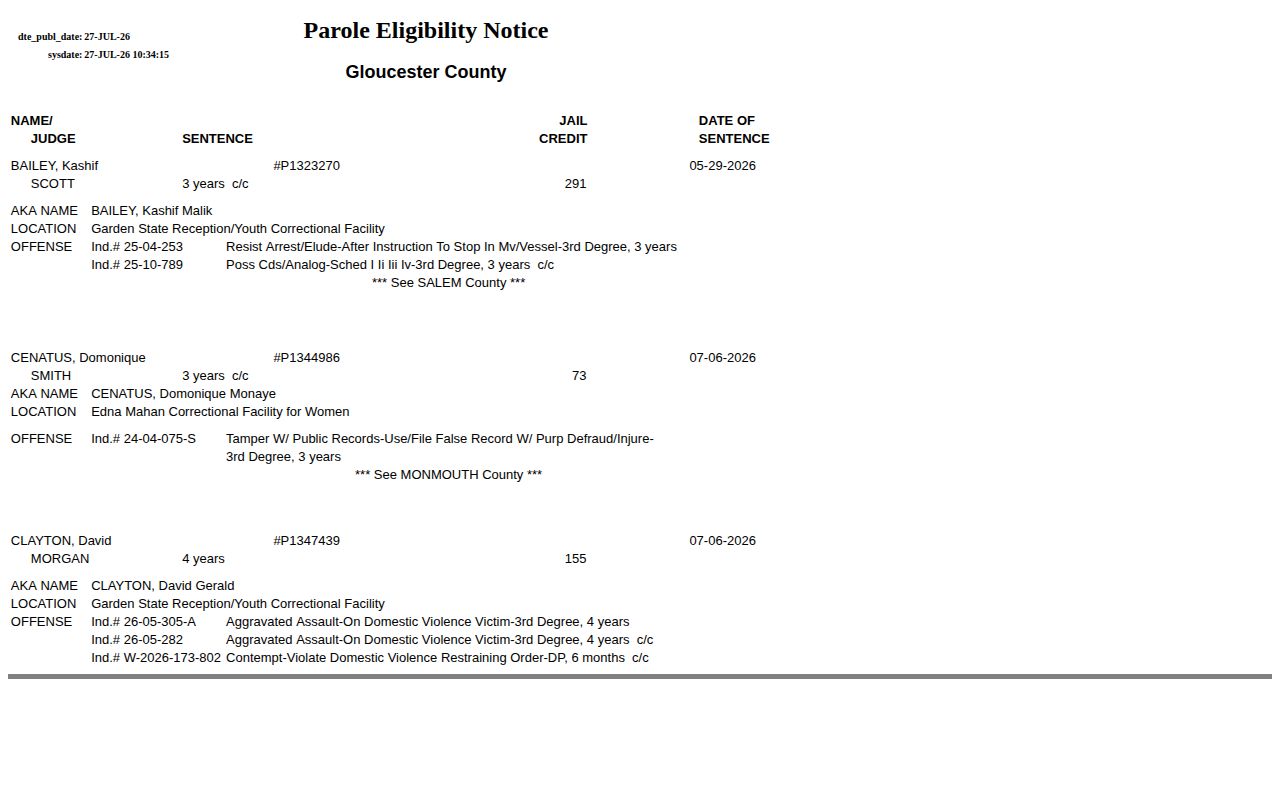 dte_publ_date: 27-JUL-26
sysdate: 27-JUL-26 10:34:15

Parole Eligibility Notice

Gloucester County

NAME/
JUDGE SENTENCE JAIL CREDIT DATE OF SENTENCE

BAILEY, Kashif #P1323270 05-29-2026
SCOTT 3 years c/c 291

AKA NAME BAILEY, Kashif Malik
LOCATION Garden State Reception/Youth Correctional Facility
OFFENSE Ind.# 25-04-253 Resist Arrest/Elude-After Instruction To Stop In Mv/Vessel-3rd Degree, 3 years
Ind.# 25-10-789 Poss Cds/Analog-Sched I Ii Iii Iv-3rd Degree, 3 years c/c
*** See SALEM County ***

CENATUS, Domonique #P1344986 07-06-2026
SMITH 3 years c/c 73
AKA NAME CENATUS, Domonique Monaye
LOCATION Edna Mahan Correctional Facility for Women

OFFENSE Ind.# 24-04-075-S Tamper W/ Public Records-Use/File False Record W/ Purp Defraud/Injure-3rd Degree, 3 years
*** See MONMOUTH County ***

CLAYTON, David #P1347439 07-06-2026
MORGAN 4 years 155

AKA NAME CLAYTON, David Gerald
LOCATION Garden State Reception/Youth Correctional Facility
OFFENSE Ind.# 26-05-305-A Aggravated Assault-On Domestic Violence Victim-3rd Degree, 4 years
Ind.# 26-05-282 Aggravated Assault-On Domestic Violence Victim-3rd Degree, 4 years c/c
Ind.# W-2026-173-802 Contempt-Violate Domestic Violence Restraining Order-DP, 6 months c/c